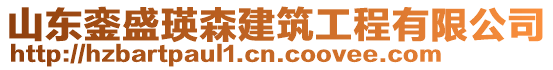 山东銮盛瑛森建筑工程有限公司
http://hzbartpaul1.cn.coovee.com